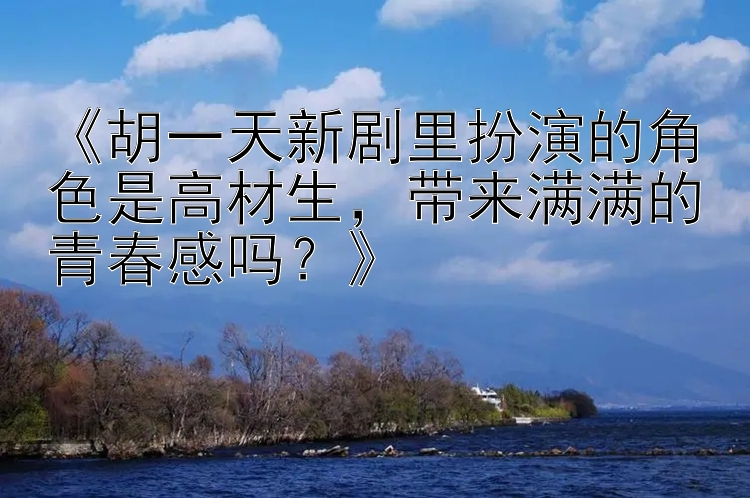 《胡一天新剧里扮演的角色是高材生， 带来满满的青春感吗？》